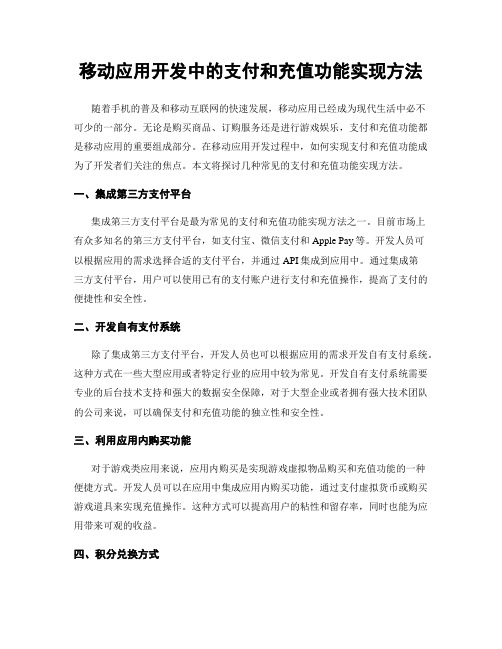 移动应用开发中的支付和充值功能实现方法

随着手机的普及和移动互联网的快速发展，移动应用已经成为现代生活中必不可少的一部分。无论是购买商品、订购服务还是进行游戏娱乐，支付和充值功能都是移动应用的重要组成部分。在移动应用开发过程中，如何实现支付和充值功能成为了开发者们关注的焦点。本文将探讨几种常见的支付和充值功能实现方法。

一、集成第三方支付平台

集成第三方支付平台是最为常见的支付和充值功能实现方法之一。目前市场上有众多知名的第三方支付平台，如支付宝、微信支付和 Apple Pay 等。开发人员可以根据应用的需求选择合适的支付平台，并通过 API 集成到应用中。通过集成第三方支付平台，用户可以使用已有的支付账户进行支付和充值操作，提高了支付的便捷性和安全性。

二、开发自有支付系统

除了集成第三方支付平台，开发人员也可以根据应用的需求开发自有支付系统。这种方式在一些大型应用或者特定行业的应用中较为常见。开发自有支付系统需要专业的后台技术支持和强大的数据安全保障，对于大型企业或者拥有强大技术团队的公司来说，可以确保支付和充值功能的独立性和安全性。

三、利用应用内购买功能

对于游戏类应用来说，应用内购买是实现游戏虚拟物品购买和充值功能的一种便捷方式。开发人员可以在应用中集成应用内购买功能，通过支付虚拟货币或购买游戏道具来实现充值操作。这种方式可以提高用户的粘性和留存率，同时也能为应用带来可观的收益。

四、积分兑换方式